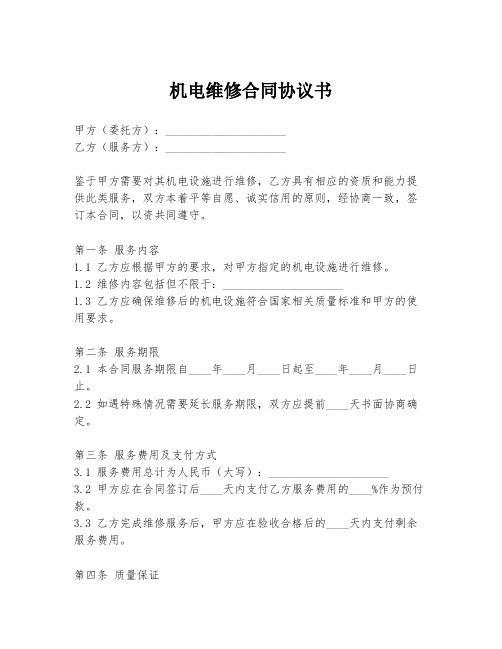 机电维修合同协议书

甲方（委托方）：____________________
乙方（服务方）：____________________

鉴于甲方需要对其机电设施进行维修，乙方具有相应的资质和能力提供此类服务，双方本着平等自愿、诚实信用的原则，经协商一致，签订本合同，以资共同遵守。

第一条 服务内容
1.1 乙方应根据甲方的要求，对甲方指定的机电设施进行维修。
1.2 维修内容包括但不限于：____________________
1.3 乙方应确保维修后的机电设施符合国家相关质量标准和甲方的使用要求。

第二条 服务期限
2.1 本合同服务期限自____年____月____日起至____年____月____日止。
2.2 如遇特殊情况需要延长服务期限，双方应提前____天书面协商确定。

第三条 服务费用及支付方式
3.1 服务费用总计为人民币（大写）：____________________
3.2 甲方应在合同签订后____天内支付乙方服务费用的____%作为预付款。
3.3 乙方完成维修服务后，甲方应在验收合格后的____天内支付剩余服务费用。

第四条 质量保证